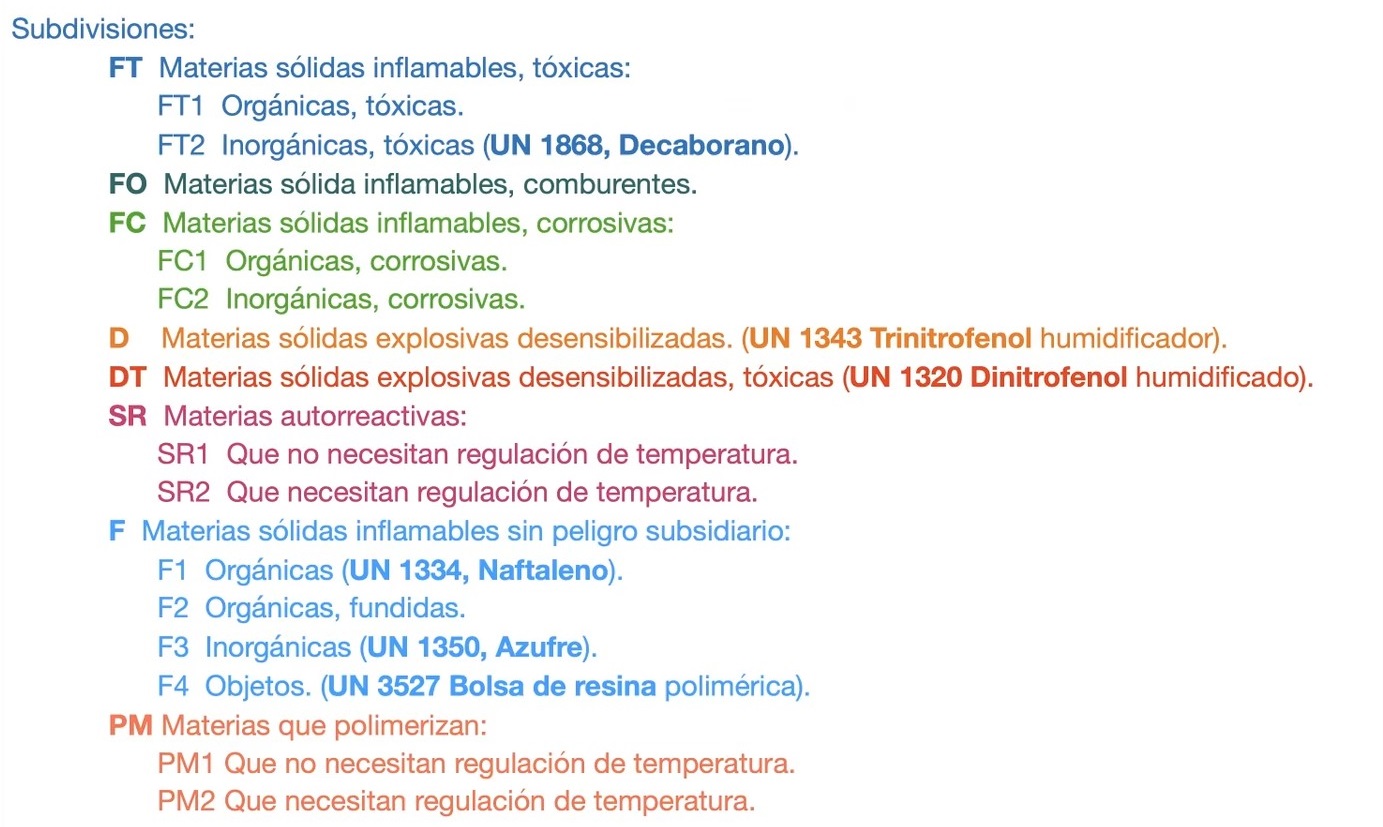 Subdivisiones:

FT Materias sólidas inflamables, tóxicas:
FT1 Orgánicas, tóxicas.
FT2 Inorgánicas, tóxicas (UN 1868, Decaborano).
FO Materias sólida inflamables, comburentes.
FC Materias sólidas inflamables, corrosivas:
FC1 Orgánicas, corrosivas.
FC2 Inorgánicas, corrosivas.
D Materias sólidas explosivas desensibilizadas. (UN 1343 Trinitrofenol humidificador).
DT Materias sólidas explosivas desensibilizadas, tóxicas (UN 1320 Dinitrofenol humidificado).
SR Materias autorreactivas:
SR1 Que no necesitan regulación de temperatura.
SR2 Que necesitan regulación de temperatura.
F Materias sólidas inflamables sin peligro subsidiario:
F1 Orgánicas (UN 1334, Naftaleno).
F2 Orgánicas, fundidas.
F3 Inorgánicas (UN 1350, Azufre).
F4 Objetos. (UN 3527 Bolsa de resina polimérica).
PM Materias que polimerizan:
PM1 Que no necesitan regulación de temperatura.
PM2 Que necesitan regulación de temperatura.